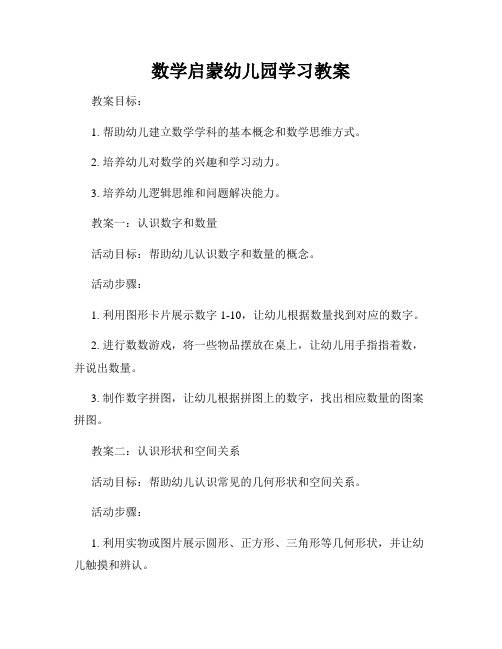 数学启蒙幼儿园学习教案

教案目标：

1. 帮助幼儿建立数学学科的基本概念和数学思维方式。

2. 培养幼儿对数学的兴趣和学习动力。

3. 培养幼儿逻辑思维和问题解决能力。

教案一：认识数字和数量

活动目标：帮助幼儿认识数字和数量的概念。

活动步骤：

1. 利用图形卡片展示数字 1-10，让幼儿根据数量找到对应的数字。

2. 进行数数游戏，将一些物品摆放在桌上，让幼儿用手指指着数，并说出数量。

3. 制作数字拼图，让幼儿根据拼图上的数字，找出相应数量的图案拼图。

教案二：认识形状和空间关系

活动目标：帮助幼儿认识常见的几何形状和空间关系。

活动步骤：

1. 利用实物或图片展示圆形、正方形、三角形等几何形状，并让幼儿触摸和辨认。